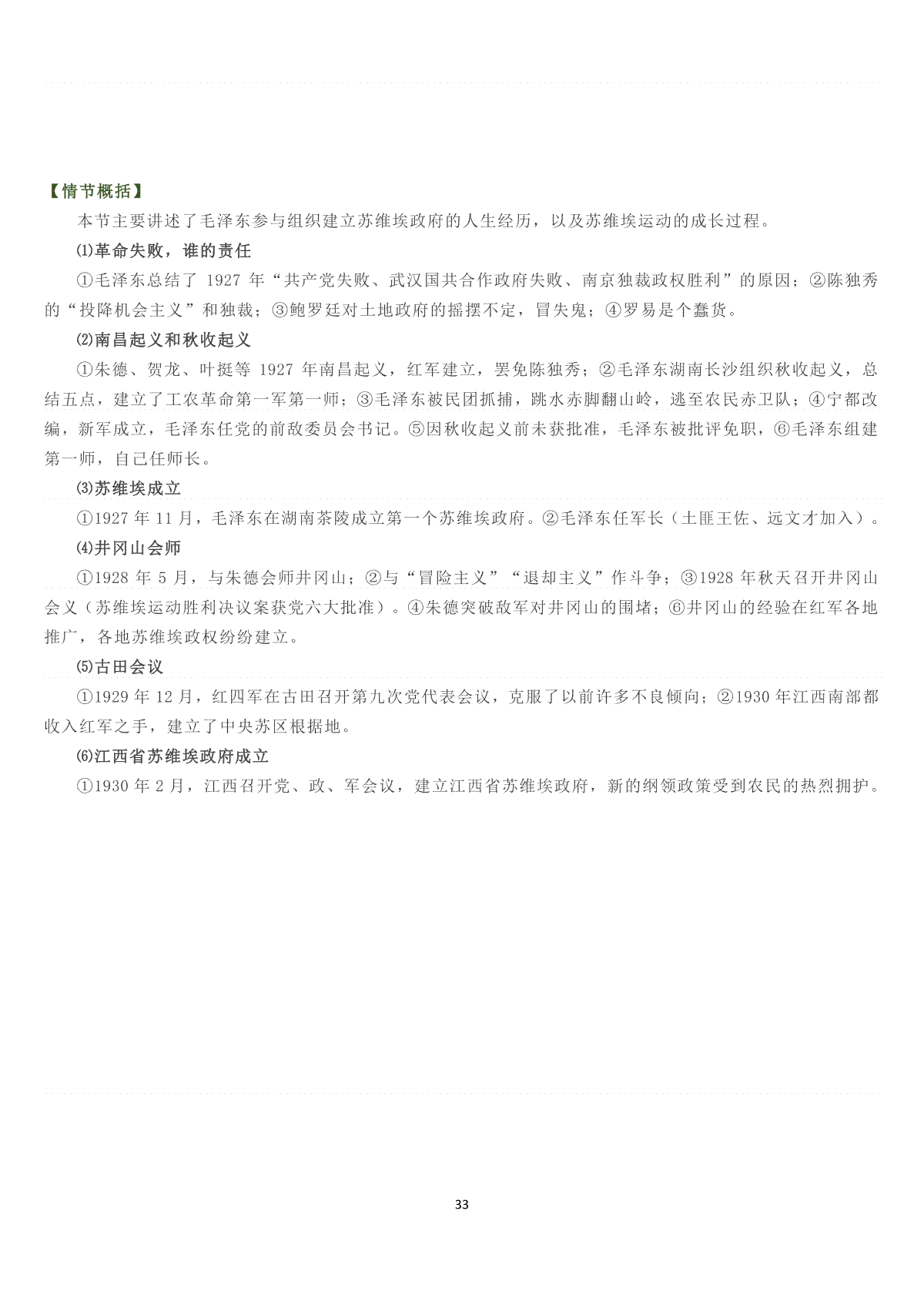 【情节概括】

本节主要讲述了毛泽东参与组织建立苏维埃政府的人生经历，以及苏维埃运动的成长过程。

⑴革命失败，谁的责任

①毛泽东总结了 1927 年“共产党失败、武汉国共合作政府失败、南京独裁政权胜利”的原因；②陈独秀的“投降机会主义”和独裁；③鲍罗廷对土地政府的摇摆不定，冒失鬼；④罗易是个蠢货。

⑵南昌起义和秋收起义

①朱德、贺龙、叶挺等 1927 年南昌起义，红军建立，罢免陈独秀；②毛泽东湖南长沙组织秋收起义，总结五点，建立了工农革命第一军第一师；③毛泽东被民团抓捕，跳水赤脚翻山岭，逃至农民赤卫队；④宁都改编，新军成立，毛泽东任党的前敌委员会书记。⑤因秋收起义前未获批准，毛泽东被批评免职，⑥毛泽东组建第一师，自己任师长。

⑶苏维埃成立

①1927 年 11 月，毛泽东在湖南茶陵成立第一个苏维埃政府。②毛泽东任军长（土匪王佐、远文才加入）。

⑷井冈山会师

①1928 年 5 月，与朱德会师井冈山；②与“冒险主义”“退却主义”作斗争；③1928 年秋天召开井冈山会义（苏维埃运动胜利决议案获党六大批准）。④朱德突破敌军对井冈山的围堵；⑥井冈山的经验在红军各地推广，各地苏维埃政权纷纷建立。

⑸古田会议

①1929 年 12 月，红四军在古田召开第九次党代表会议，克服了以前许多不良倾向；②1930 年江西南部都收入红军之手，建立了中央苏区根据地。

⑹江西省苏维埃政府成立

①1930 年 2 月，江西召开党、政、军会议，建立江西省苏维埃政府，新的纲领政策受到农民的热烈拥护。

33